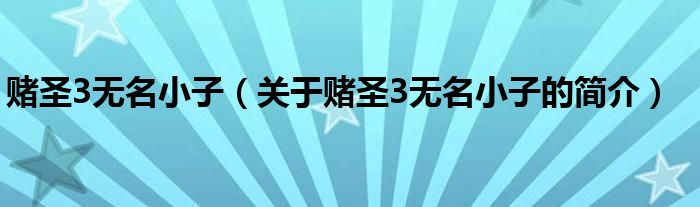 赌圣3无名小子（关于赌圣3无名小子的简介）